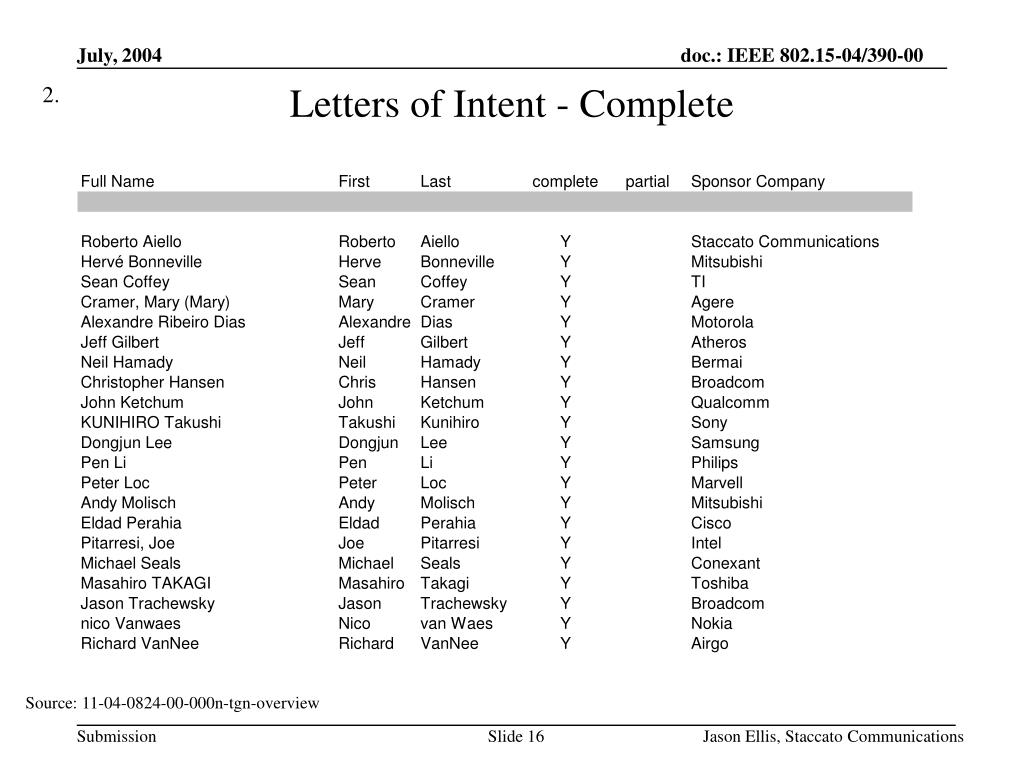 July, 2004

doc.: IEEE 802.15-04/390-00

2.

Letters of Intent - Complete

| Full Name | First | Last | complete | partial | Sponsor Company |
|---|---|---|---|---|---|
| Roberto Aiello | Roberto | Aiello | Y | | Staccato Communications |
| Hervé Bonneville | Herve | Bonneville | Y | | Mitsubishi |
| Sean Coffey | Sean | Coffey | Y | | TI |
| Cramer, Mary (Mary) | Mary | Cramer | Y | | Agere |
| Alexandre Ribeiro Dias | Alexandre | Dias | Y | | Motorola |
| Jeff Gilbert | Jeff | Gilbert | Y | | Atheros |
| Neil Hamady | Neil | Hamady | Y | | Bermai |
| Christopher Hansen | Chris | Hansen | Y | | Broadcom |
| John Ketchum | John | Ketchum | Y | | Qualcomm |
| KUNIHIRO Takushi | Takushi | Kunihiro | Y | | Sony |
| Dongjun Lee | Dongjun | Lee | Y | | Samsung |
| Pen Li | Pen | Li | Y | | Philips |
| Peter Loc | Peter | Loc | Y | | Marvell |
| Andy Molisch | Andy | Molisch | Y | | Mitsubishi |
| Eldad Perahia | Eldad | Perahia | Y | | Cisco |
| Pitarresi, Joe | Joe | Pitarresi | Y | | Intel |
| Michael Seals | Michael | Seals | Y | | Conexant |
| Masahiro TAKAGI | Masahiro | Takagi | Y | | Toshiba |
| Jason Trachewsky | Jason | Trachewsky | Y | | Broadcom |
| nico Vanwaes | Nico | van Waes | Y | | Nokia |
| Richard VanNee | Richard | VanNee | Y | | Airgo |

Source: 11-04-0824-00-000n-tgn-overview

Submission

Slide 16

Jason Ellis, Staccato Communications